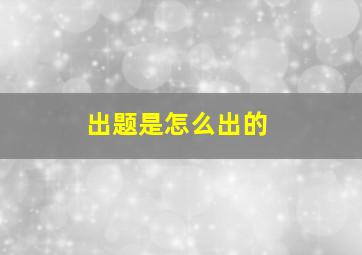 出题是怎么出的